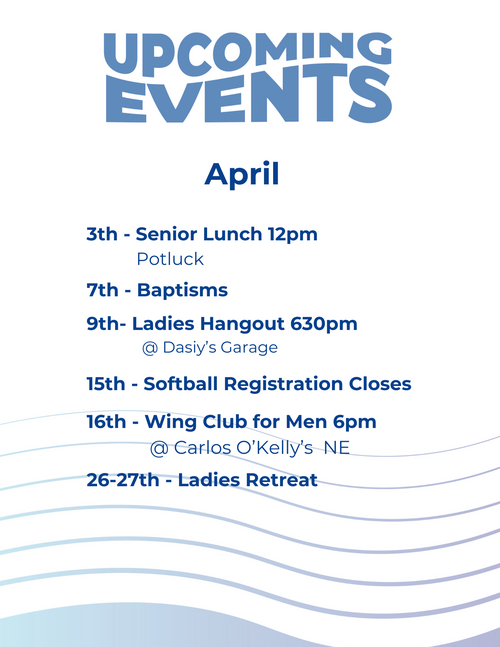 UPCOMING EVENTS

April

3th - Senior Lunch 12pm
Potluck

7th - Baptisms

9th- Ladies Hangout 630pm
@ Dasiy's Garage

15th - Softball Registration Closes

16th - Wing Club for Men 6pm
@ Carlos O'Kelly's NE

26-27th - Ladies Retreat